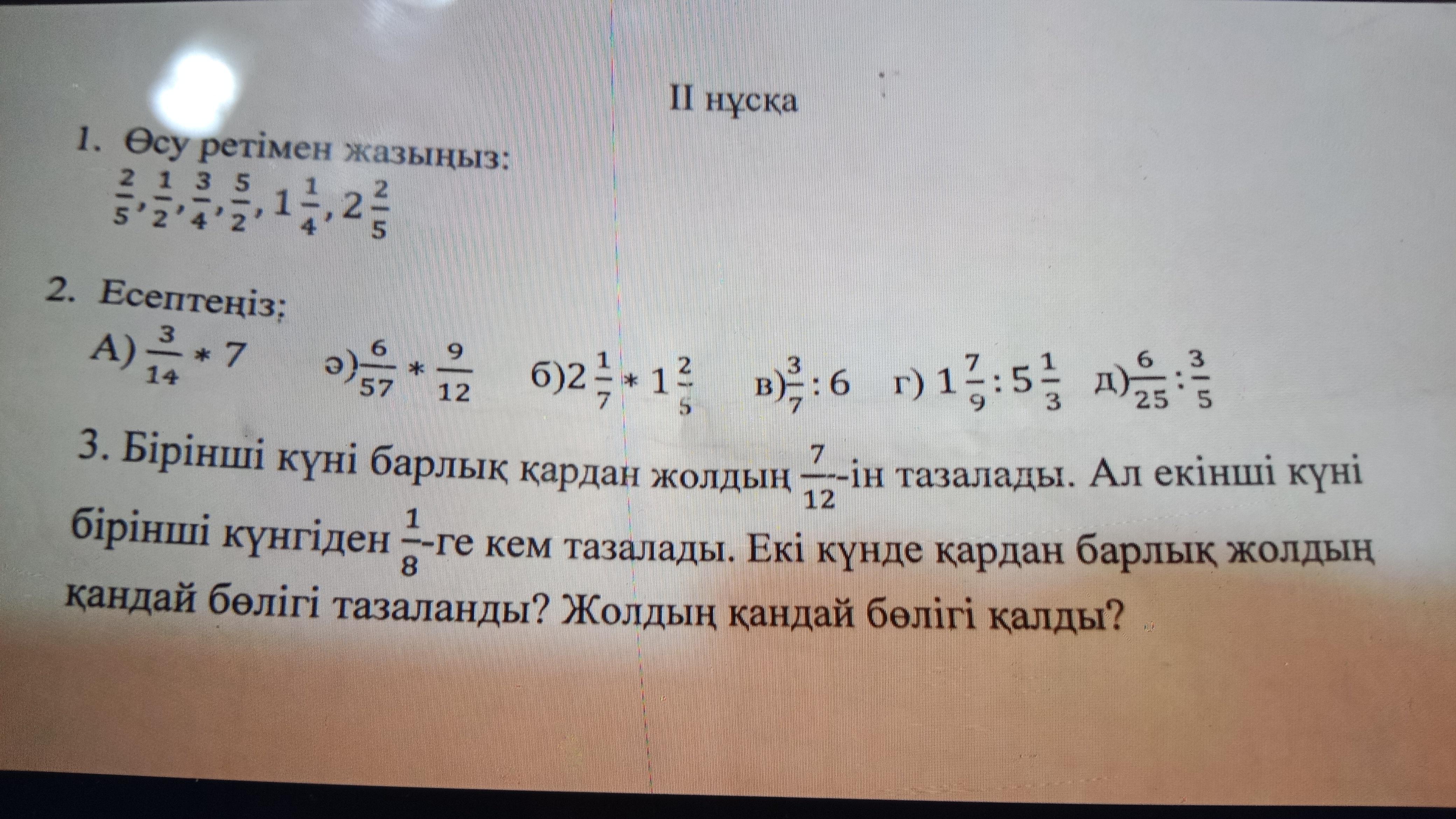 II нұсқа

1. Өсу ретімен жазыңыз:
$\frac{2}{5}, \frac{1}{2}, \frac{3}{4}, \frac{5}{2}, 1\frac{1}{4}, 2\frac{2}{5}$

2. Есептеңіз;
А) $\frac{3}{14} * 7$ ә) $\frac{6}{57} * \frac{9}{12}$ б) $2\frac{1}{7} * 1\frac{2}{5}$ в) $\frac{3}{7} : 6$ г) $1\frac{7}{9} : 5\frac{1}{3}$ д) $\frac{6}{25} : \frac{3}{5}$

3. Бірінші күні барлық қардан жолдың $\frac{7}{12}$-ін тазалады. Ал екінші күні бірінші күнгіден $\frac{1}{8}$-ге кем тазалады. Екі күнде қардан барлық жолдың қандай бөлігі тазаланды? Жолдың қандай бөлігі қалды?